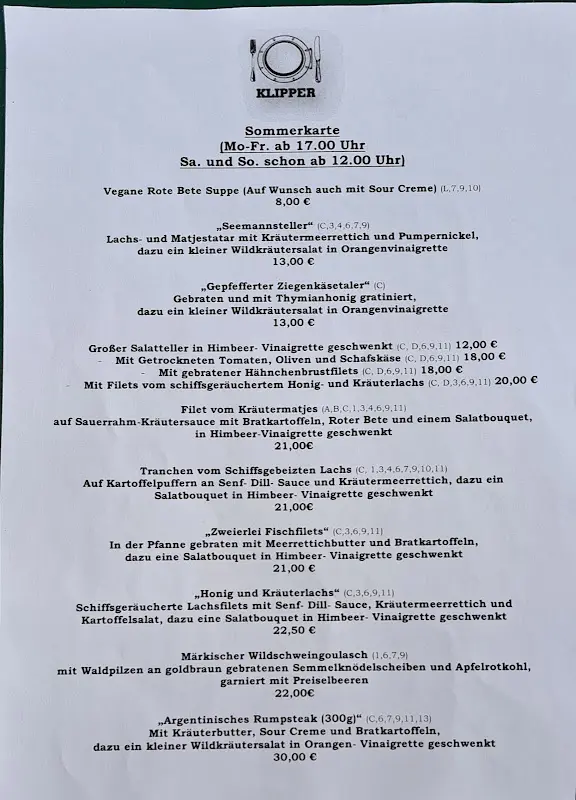 KLIPPER

Sommerkarte
(Mo-Fr. ab 17.00 Uhr
Sa. und So. schon ab 12.00 Uhr)

Vegane Rote Bete Suppe (Auf Wunsch auch mit Sour Creme) (L,7,9,10)
8,00 €

„Seemannsteller“ (C,3,4,6,7,9)
Lachs- und Matjestatar mit Kräutermeerrettich und Pumpernickel, dazu ein kleiner Wildkräutersalat in Orangenvinaigrette
13,00 €

„Gepfefferter Ziegenkäsetaler“ (C)
Gebraten und mit Thymianhonig gratiniert, dazu ein kleiner Wildkräutersalat in Orangenvinaigrette
13,00 €

Großer Salatteller in Himbeer- Vinaigrette geschwenkt (C, D,6,9,11) 12,00 €
- Mit Getrockneten Tomaten, Oliven und Schafskäse (C, D,6,9,11) 18,00 €
- Mit gebratener Hähnchenbrustfilets (C, D,6,9,11) 18,00 €
- Mit Filets vom schiffsgeräuchertem Honig- und Kräuterlachs (C, D,3,6,9,11) 20,00 €

Filet vom Kräutermatjes (A,B,C,1,3,4,6,9,11)
auf Sauerrahm-Kräutersauce mit Bratkartoffeln, Roter Bete und einem Salatbouquet, in Himbeer-Vinaigrette geschwenkt
21,00€

Tranchen vom Schiffsgebeizten Lachs (C, 1,3,4,6,7,9,10,11)
Auf Kartoffelpuffern an Senf- Dill- Sauce und Kräutermeerrettich, dazu ein Salatbouquet in Himbeer- Vinaigrette geschwenkt
21,00€

„Zweierlei Fischfilets“ (C,3,6,9,11)
In der Pfanne gebraten mit Meerrettichbutter und Bratkartoffeln, dazu eine Salatbouquet in Himbeer- Vinaigrette geschwenkt
21,00 €

„Honig und Kräuterlachs“ (C,3,6,9,11)
Schiffsgeräucherte Lachsfilets mit Senf- Dill- Sauce, Kräutermeerrettich und Kartoffelsalat, dazu eine Salatbouquet in Himbeer- Vinaigrette geschwenkt
22,50 €

Märkischer Wildschweingoulasch (1,6,7,9)
mit Waldpilzen an goldbraun gebratenen Semmelknödelscheiben und Apfelrotkohl, garniert mit Preiselbeeren
22,00€

„Argentinisches Rumpsteak (300g)“ (C,6,7,9,11,13)
Mit Kräuterbutter, Sour Creme und Bratkartoffeln, dazu ein kleiner Wildkräutersalat in Orangen- Vinaigrette geschwenkt
30,00 €